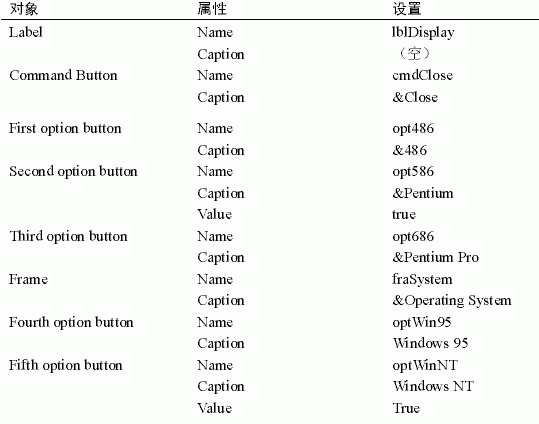 | 对象 | 属性 | 设置 |
|---|---|---|
| Label | Name | lblDisplay |
| | Caption | （空） |
| Command Button | Name | cmdClose |
| | Caption | &Close |
| First option button | Name | opt486 |
| | Caption | &486 |
| Second option button | Name | opt586 |
| | Caption | &Pentium |
| | Value | true |
| Third option button | Name | opt686 |
| | Caption | &Pentium Pro |
| Frame | Name | fraSystem |
| | Caption | &Operating System |
| Fourth option button | Name | optWin95 |
| | Caption | Windows 95 |
| Fifth option button | Name | optWinNT |
| | Caption | Windows NT |
| | Value | True |